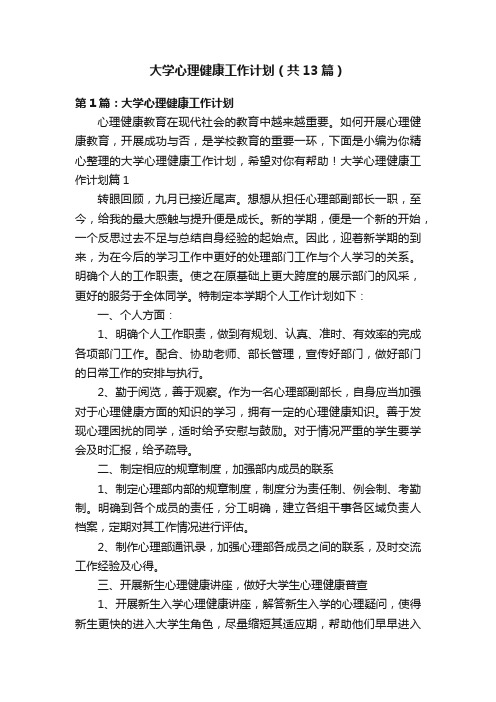 大学心理健康工作计划（共13篇）

第1篇：大学心理健康工作计划

心理健康教育在现代社会的教育中越来越重要。如何开展心理健康教育，开展成功与否，是学校教育的重要一环，下面是小编为你精心整理的大学心理健康工作计划，希望对你有帮助！大学心理健康工作计划篇1

转眼回顾，九月已接近尾声。想想从担任心理部副部长一职，至今，给我的最大感触与提升便是成长。新的学期，便是一个新的开始，一个反思过去不足与总结自身经验的起始点。因此，迎着新学期的到来，为在今后的学习工作中更好的处理部门工作与个人学习的关系。明确个人的工作职责。使之在原基础上更大跨度的展示部门的风采，更好的服务于全体同学。特制定本学期个人工作计划如下：

一、个人方面：

1、明确个人工作职责，做到有规划、认真、准时、有效率的完成各项部门工作。配合、协助老师、部长管理，宣传好部门，做好部门的日常工作的安排与执行。

2、勤于阅览，善于观察。作为一名心理部副部长，自身应当加强对于心理健康方面的知识的学习，拥有一定的心理健康知识。善于发现心理困扰的同学，适时给予安慰与鼓励。对于情况严重的学生要学会及时汇报，给予疏导。

二、制定相应的规章制度，加强部内成员的联系

1、制定心理部内部的规章制度，制度分为责任制、例会制、考勤制。明确到各个成员的责任，分工明确，建立各组干事各区域负责人档案，定期对其工作情况进行评估。

2、制作心理部通讯录，加强心理部各成员之间的联系，及时交流工作经验及心得。

三、开展新生心理健康讲座，做好大学生心理健康普查

1、开展新生入学心理健康讲座，解答新生入学的心理疑问，使得新生更快的进入大学生角色，尽量缩短其适应期，帮助他们早早进入